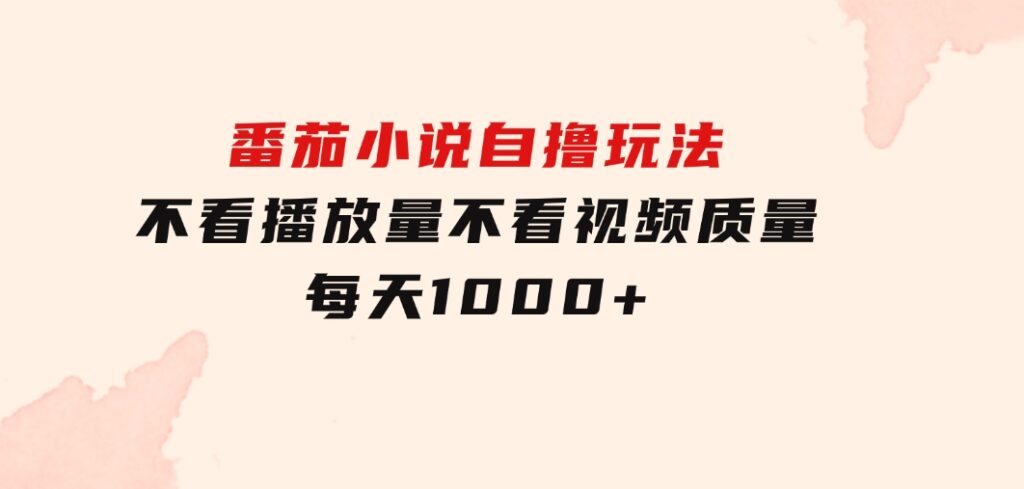 番茄小说自撸玩法
不看播放量不看视频质量
每天1000+